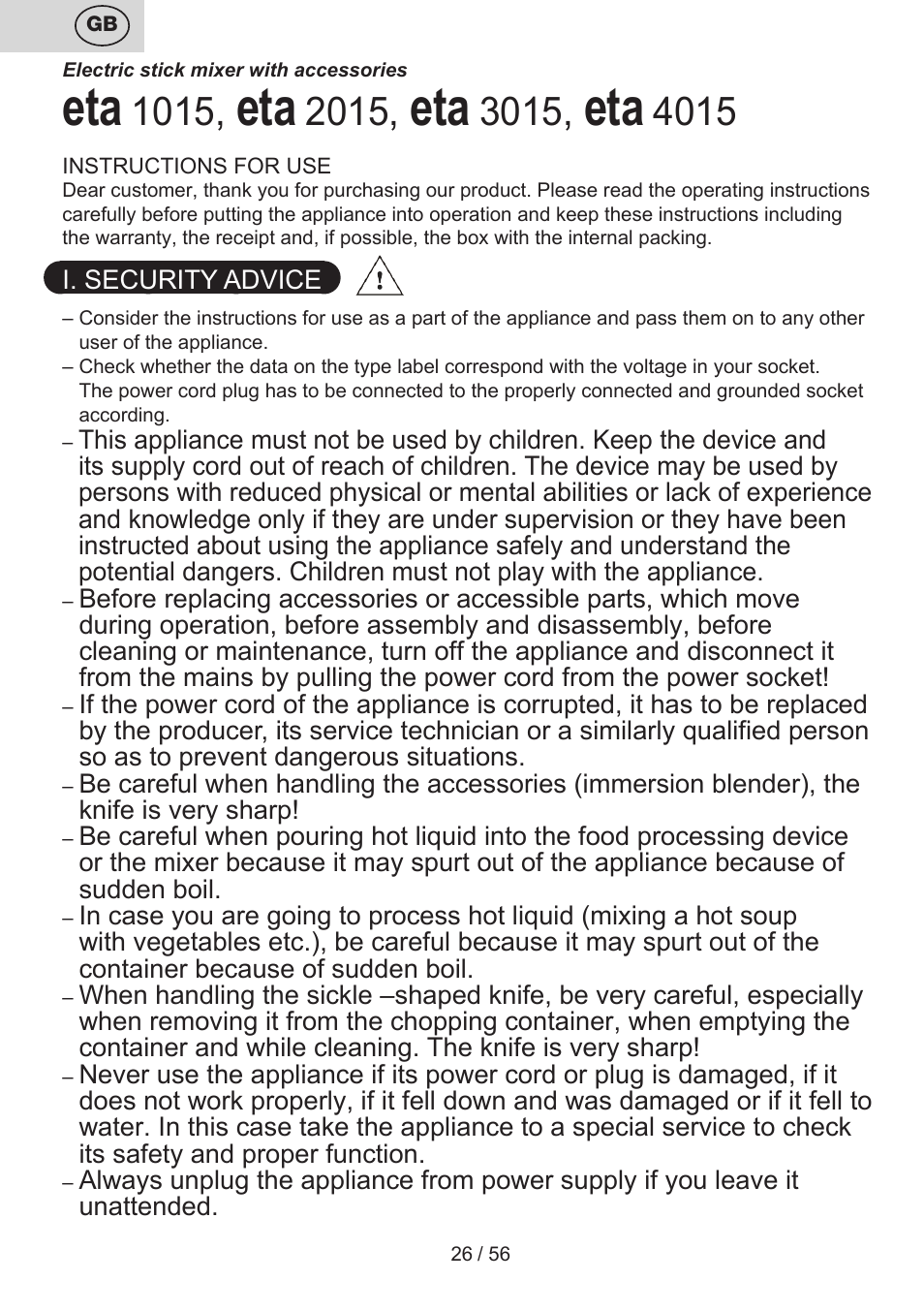 GB

Electric stick mixer with accessories

eta 1015, eta 2015, eta 3015, eta 4015

INSTRUCTIONS FOR USE
Dear customer, thank you for purchasing our product. Please read the operating instructions carefully before putting the appliance into operation and keep these instructions including the warranty, the receipt and, if possible, the box with the internal packing.

I. SECURITY ADVICE

– Consider the instructions for use as a part of the appliance and pass them on to any other user of the appliance.
– Check whether the data on the type label correspond with the voltage in your socket. The power cord plug has to be connected to the properly connected and grounded socket according.
– This appliance must not be used by children. Keep the device and its supply cord out of reach of children. The device may be used by persons with reduced physical or mental abilities or lack of experience and knowledge only if they are under supervision or they have been instructed about using the appliance safely and understand the potential dangers. Children must not play with the appliance.
– Before replacing accessories or accessible parts, which move during operation, before assembly and disassembly, before cleaning or maintenance, turn off the appliance and disconnect it from the mains by pulling the power cord from the power socket!
– If the power cord of the appliance is corrupted, it has to be replaced by the producer, its service technician or a similarly qualified person so as to prevent dangerous situations.
– Be careful when handling the accessories (immersion blender), the knife is very sharp!
– Be careful when pouring hot liquid into the food processing device or the mixer because it may spurt out of the appliance because of sudden boil.
– In case you are going to process hot liquid (mixing a hot soup with vegetables etc.), be careful because it may spurt out of the container because of sudden boil.
– When handling the sickle –shaped knife, be very careful, especially when removing it from the chopping container, when emptying the container and while cleaning. The knife is very sharp!
– Never use the appliance if its power cord or plug is damaged, if it does not work properly, if it fell down and was damaged or if it fell to water. In this case take the appliance to a special service to check its safety and proper function.
– Always unplug the appliance from power supply if you leave it unattended.

26 / 56